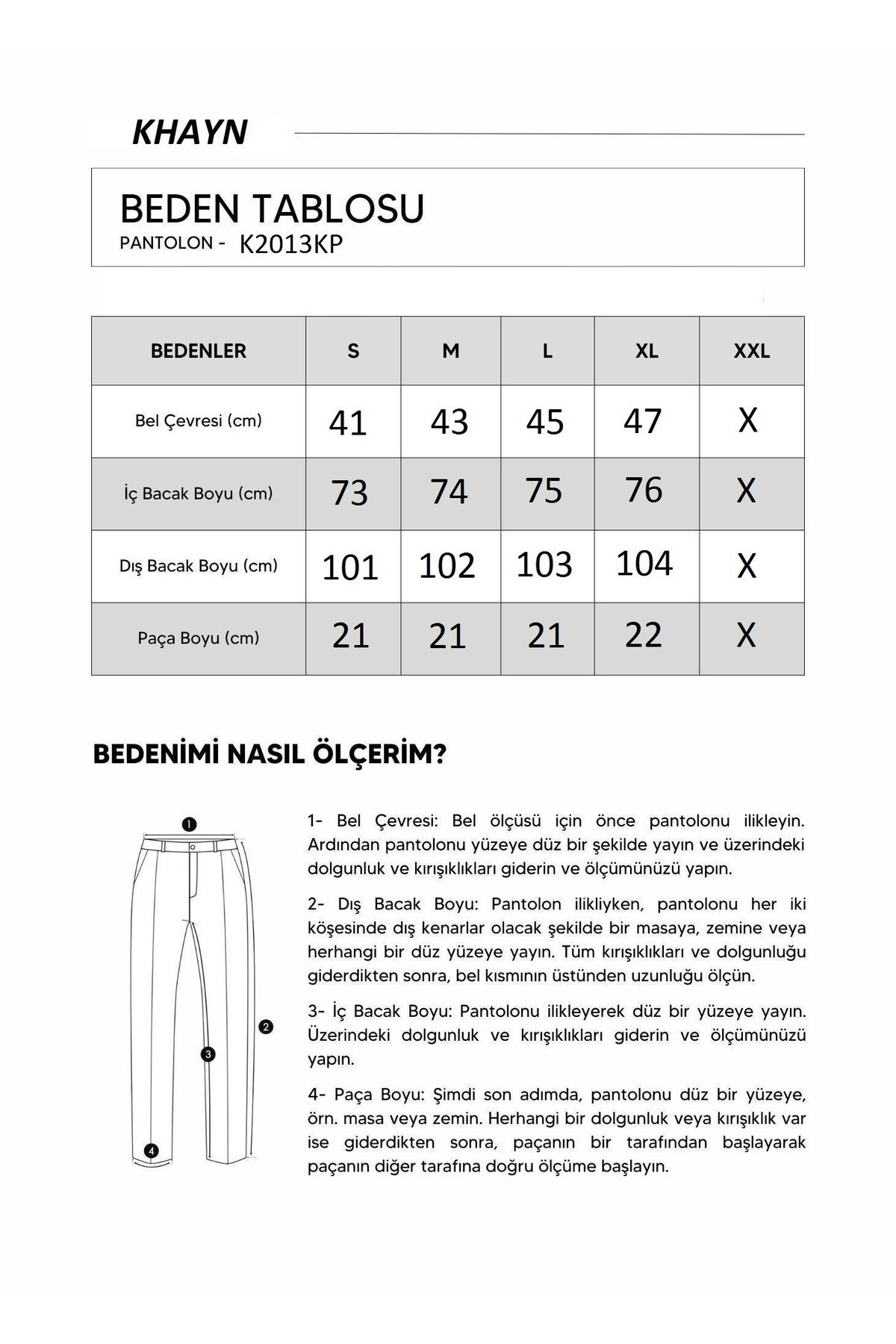 KHAYN

BEDEN TABLOSU
PANTOLON - K2013KP

| BEDENLER | S | M | L | XL | XXL |
|---|---|---|---|---|---|
| Bel Çevresi (cm) | 41 | 43 | 45 | 47 | X |
| İç Bacak Boyu (cm) | 73 | 74 | 75 | 76 | X |
| Dış Bacak Boyu (cm) | 101 | 102 | 103 | 104 | X |
| Paça Boyu (cm) | 21 | 21 | 21 | 22 | X |

BEDENİMİ NASIL ÖLÇERİM?

1 2 3 4

1- Bel Çevresi: Bel ölçüsü için önce pantolonu ilikleyin. Ardından pantolonu yüzeye düz bir şekilde yayın ve üzerindeki dolgunluk ve kırışıklıkları giderin ve ölçümünüzü yapın.

2- Dış Bacak Boyu: Pantolon ilikliyken, pantolonu her iki köşesinde dış kenarlar olacak şekilde bir masaya, zemine veya herhangi bir düz yüzeye yayın. Tüm kırışıklıkları ve dolgunluğu giderdikten sonra, bel kısmının üstünden uzunluğu ölçün.

3- İç Bacak Boyu: Pantolonu ilikleyerek düz bir yüzeye yayın. Üzerindeki dolgunluk ve kırışıklıkları giderin ve ölçümünüzü yapın.

4- Paça Boyu: Şimdi son adımda, pantolonu düz bir yüzeye, örn. masa veya zemin. Herhangi bir dolgunluk veya kırışıklık var ise giderdikten sonra, paçanın bir tarafından başlayarak paçanın diğer tarafına doğru ölçüme başlayın.